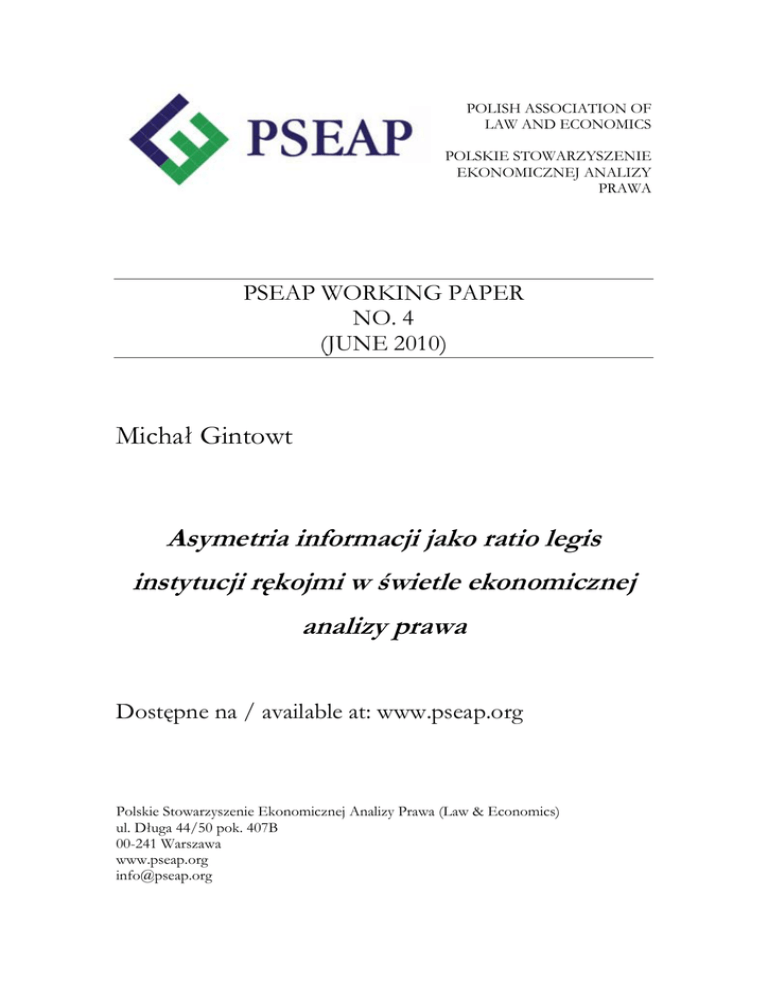 PSEAP

POLISH ASSOCIATION OF LAW AND ECONOMICS

POLSKIE STOWARZYSZENIE EKONOMICZNEJ ANALIZY PRAWA

PSEAP WORKING PAPER
NO. 4
(JUNE 2010)

Michał Gintowt

Asymetria informacji jako ratio legis instytucji rękojmi w świetle ekonomicznej analizy prawa

Dostępne na / available at: www.pseap.org

Polskie Stowarzyszenie Ekonomicznej Analizy Prawa (Law & Economics)
ul. Długa 44/50 pok. 407B
00-241 Warszawa
www.pseap.org
info@pseap.org